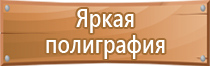 Яркая полиграфия